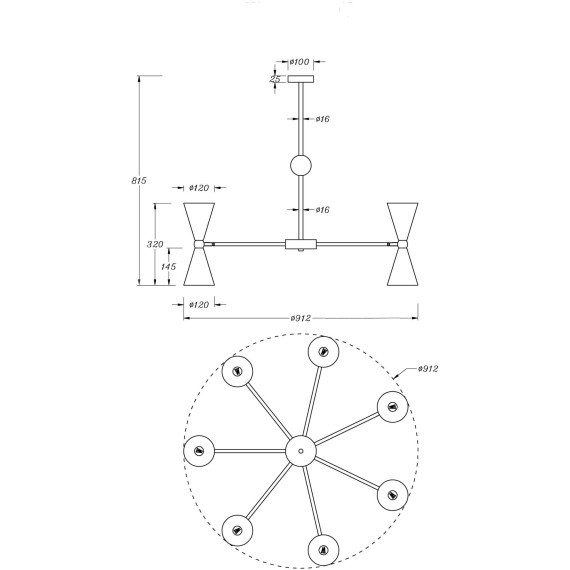 ø100
25
ø16
815
ø120
ø16
320
145
ø120
ø912
ø912